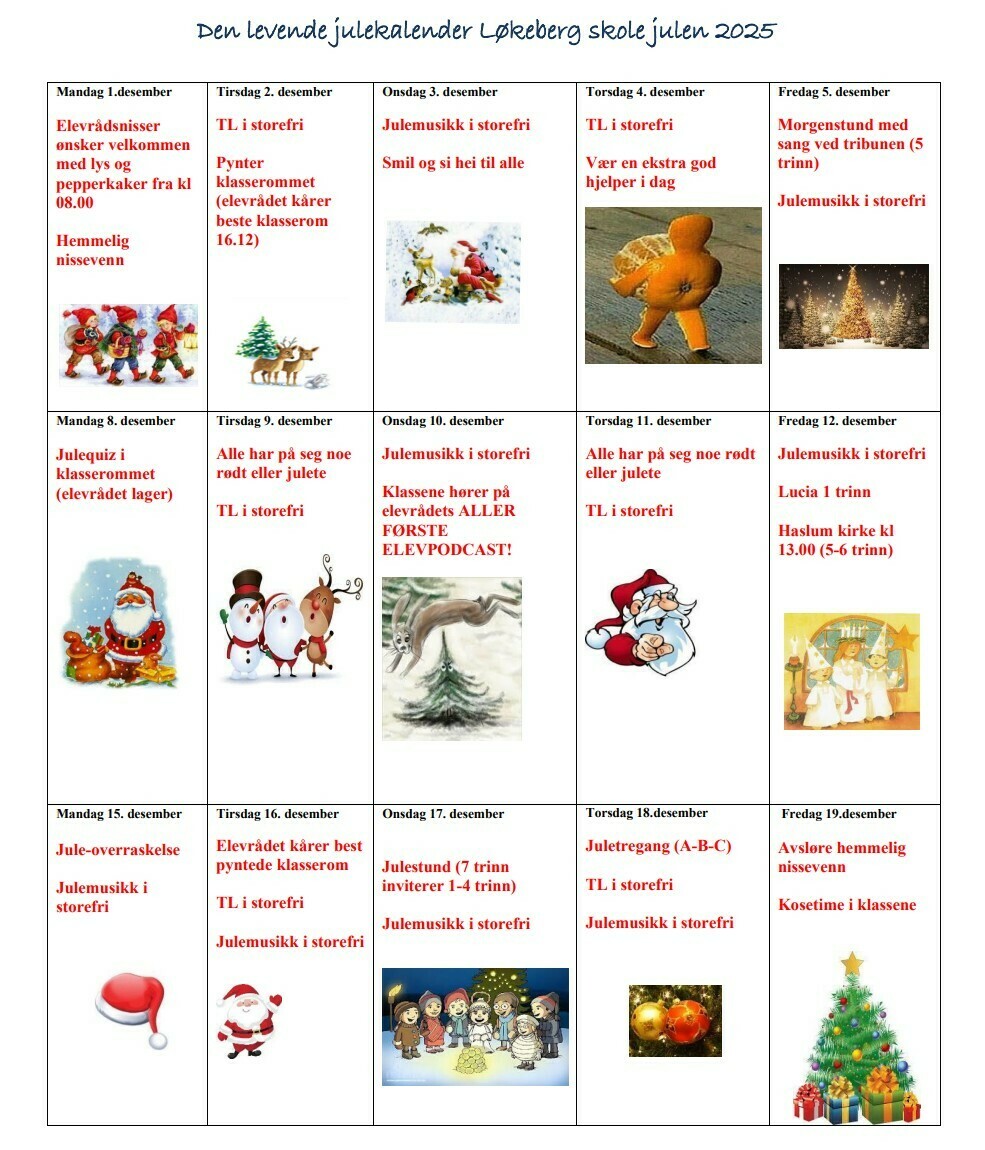 Den levende julekalender Løkeberg skole julen 2025

| Mandag 1.desember<br><br>Elevrådsnisser ønsker velkommen med lys og pepperkaker fra kl 08.00<br><br>Hemmelig nissevenn | Tirsdag 2. desember<br><br>TL i storefri<br><br>Pynter klasserommet (elevrådet kårer beste klasserom 16.12) | Onsdag 3. desember<br><br>Julemusikk i storefri<br><br>Smil og si hei til alle | Torsdag 4. desember<br><br>TL i storefri<br><br>Vær en ekstra god hjelper i dag | Fredag 5. desember<br><br>Morgenstund med sang ved tribunen (5 trinn)<br><br>Julemusikk i storefri |
|---|---|---|---|---|
| Mandag 8. desember<br><br>Julequiz i klasserommet (elevrådet lager) | Tirsdag 9. desember<br><br>Alle har på seg noe rødt eller julete<br><br>TL i storefri | Onsdag 10. desember<br><br>Julemusikk i storefri<br><br>Klassene hører på elevrådets ALLER FØRSTE ELEVPODCAST! | Torsdag 11. desember<br><br>Alle har på seg noe rødt eller julete<br><br>TL i storefri | Fredag 12. desember<br><br>Julemusikk i storefri<br><br>Lucia 1 trinn<br><br>Haslum kirke kl 13.00 (5-6 trinn) |
| Mandag 15. desember<br><br>Jule-overraskelse<br><br>Julemusikk i storefri | Tirsdag 16. desember<br><br>Elevrådet kårer best pyntede klasserom<br><br>TL i storefri<br><br>Julemusikk i storefri | Onsdag 17. desember<br><br>Julestund (7 trinn inviterer 1-4 trinn)<br><br>Julemusikk i storefri | Torsdag 18.desember<br><br>Juletregang (A-B-C)<br><br>TL i storefri<br><br>Julemusikk i storefri | Fredag 19.desember<br><br>Avsløre hemmelig nissevenn<br><br>Kosetime i klassene |